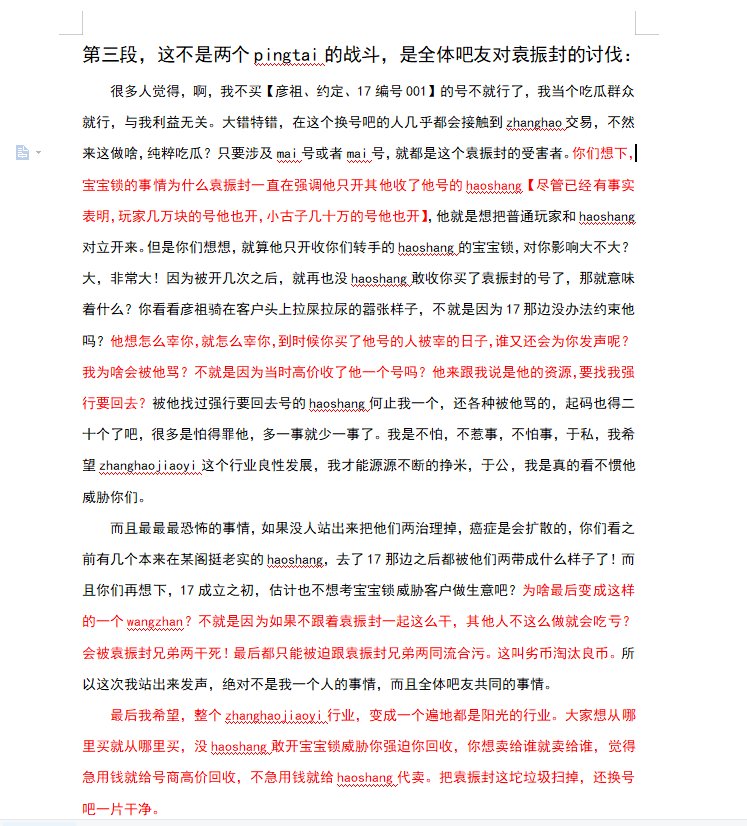 第三段，这不是两个 pingtai 的战斗，是全体吧友对袁振封的讨伐：

很多人觉得，啊，我不买【彦祖、约定、17 编号 001】的号不就行了，我当个吃瓜群众就行，与我利益无关。大错特错，在这个换号吧的人几乎都会接触到 zhanghao 交易，不然来这做啥，纯粹吃瓜？只要涉及 mai 号或者 mai 号，就都是这个袁振封的受害者。你们想下，宝宝锁的事情为什么袁振封一直在强调他只开其他收了他号的 haoshang【尽管已经有事实表明，玩家几万块的号他也开，小古子几十万的号他也开】，他就是想把普通玩家和 haoshang 对立开来。但是你们想想，就算他只开收你们转手的 haoshang 的宝宝锁，对你影响大不大？大，非常大！因为被开几次之后，就再也没 haoshang 敢收你买了袁振封的号了，那就意味着什么？你看看彦祖骑在客户头上拉屎拉尿的嚣张样子，不就是因为 17 那边没办法约束他吗？他想怎么宰你，就怎么宰你，到时候你买了他号的人被宰的日子，谁又还会为你发声呢？我为啥会被他骂？不就是因为当时高价收了他一个号吗？他来跟我说是他的资源，要找我强行要回去？被他找过强行要回去号的 haoshang 何止我一个，还各种被他骂的，起码也得二十个了吧，很多是怕得罪他，多一事就少一事了。我是不怕，不惹事，不怕事，于私，我希望 zhanghaojiaoyi 这个行业良性发展，我才能源源不断的挣米，于公，我是真的看不惯他威胁你们。

而且最最最恐怖的事情，如果没人站出来把他们两治理掉，癌症是会扩散的，你们看之前有几个本来在某阁挺老实的 haoshang，去了 17 那边之后都被他们两带成什么样子了！而且你们再想下，17 成立之初，估计也不想考宝宝锁威胁客户做生意吧？为啥最后变成这样的一个 wangzhan？不就是因为如果不跟着袁振封一起这么干，其他人不这么做就会吃亏？会被袁振封兄弟两干死！最后都只能被迫跟袁振封兄弟两同流合污。这叫劣币淘汰良币。所以这次我站出来发声，绝对不是我一个人的事情，而且全体吧友共同的事情。

最后我希望，整个 zhanghaojiaoyi 行业，变成一个遍地都是阳光的行业。大家想从哪里买就从哪里买，没 haoshang 敢开宝宝锁威胁你强迫你回收，你想卖给谁就卖给谁，觉得急用钱就给号商高价回收，不急用钱就给 haoshang 代卖。把袁振封这坨垃圾扫掉，还换号吧一片干净。